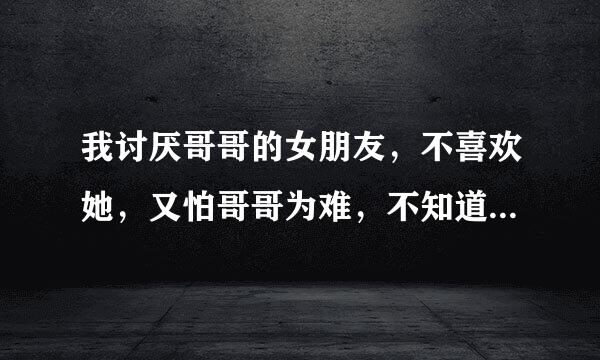 我讨厌哥哥的女朋友，不喜欢她，又怕哥哥为难，不知道...